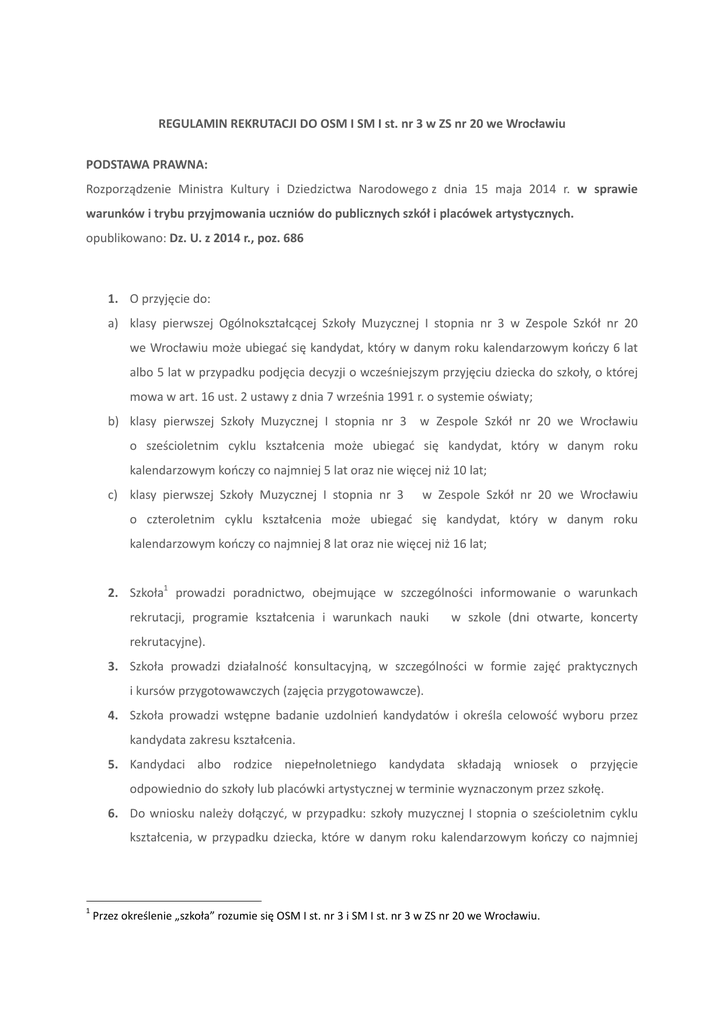 REGULAMIN REKRUTACJI DO OSM I SM I st. nr 3 w ZS nr 20 we Wrocławiu

PODSTAWA PRAWNA:
Rozporządzenie Ministra Kultury i Dziedzictwa Narodowego z dnia 15 maja 2014 r. w sprawie warunków i trybu przyjmowania uczniów do publicznych szkół i placówek artystycznych.
opublikowano: Dz. U. z 2014 r., poz. 686

1. O przyjęcie do:
a) klasy pierwszej Ogólnokształcącej Szkoły Muzycznej I stopnia nr 3 w Zespole Szkół nr 20 we Wrocławiu może ubiegać się kandydat, który w danym roku kalendarzowym kończy 6 lat albo 5 lat w przypadku podjęcia decyzji o wcześniejszym przyjęciu dziecka do szkoły, o której mowa w art. 16 ust. 2 ustawy z dnia 7 września 1991 r. o systemie oświaty;
b) klasy pierwszej Szkoły Muzycznej I stopnia nr 3 w Zespole Szkół nr 20 we Wrocławiu o sześcioletnim cyklu kształcenia może ubiegać się kandydat, który w danym roku kalendarzowym kończy co najmniej 5 lat oraz nie więcej niż 10 lat;
c) klasy pierwszej Szkoły Muzycznej I stopnia nr 3 w Zespole Szkół nr 20 we Wrocławiu o czteroletnim cyklu kształcenia może ubiegać się kandydat, który w danym roku kalendarzowym kończy co najmniej 8 lat oraz nie więcej niż 16 lat;

2. Szkoła$^1$ prowadzi poradnictwo, obejmujące w szczególności informowanie o warunkach rekrutacji, programie kształcenia i warunkach nauki w szkole (dni otwarte, koncerty rekrutacyjne).
3. Szkoła prowadzi działalność konsultacyjną, w szczególności w formie zajęć praktycznych i kursów przygotowawczych (zajęcia przygotowawcze).
4. Szkoła prowadzi wstępne badanie uzdolnień kandydatów i określa celowość wyboru przez kandydata zakresu kształcenia.
5. Kandydaci albo rodzice niepełnoletniego kandydata składają wniosek o przyjęcie odpowiednio do szkoły lub placówki artystycznej w terminie wyznaczonym przez szkołę.
6. Do wniosku należy dołączyć, w przypadku: szkoły muzycznej I stopnia o sześcioletnim cyklu kształcenia, w przypadku dziecka, które w danym roku kalendarzowym kończy co najmniej

$^1$ Przez określenie „szkoła" rozumie się OSM I st. nr 3 i SM I st. nr 3 w ZS nr 20 we Wrocławiu.